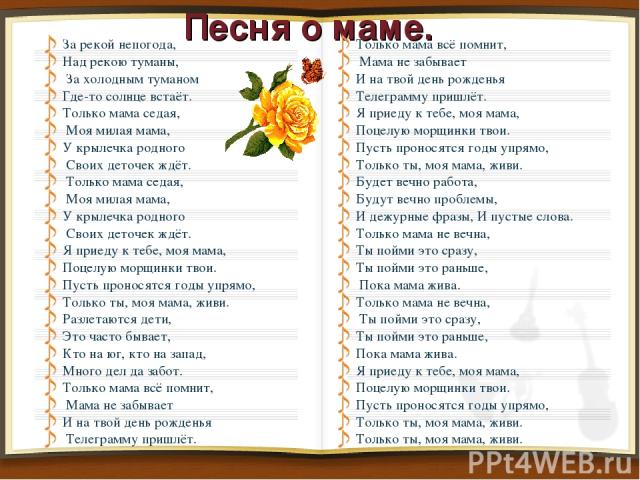 Песня о маме.

За рекой непогода,
Над рекою туманы,
За холодным туманом
Где-то солнце встаёт.
Только мама седая,
Моя милая мама,
У крылечка родного
Своих деточек ждёт.
Только мама седая,
Моя милая мама,
У крылечка родного
Своих деточек ждёт.
Я приеду к тебе, моя мама,
Поцелую морщинки твои.
Пусть проносятся годы упрямо,
Только ты, моя мама, живи.
Разлетаются дети,
Это часто бывает,
Кто на юг, кто на запад,
Много дел да забот.
Только мама всё помнит,
Мама не забывает
И на твой день рожденья
Телеграмму пришлёт.

Только мама всё помнит,
Мама не забывает
И на твой день рожденья
Телеграмму пришлёт.
Я приеду к тебе, моя мама,
Поцелую морщинки твои.
Пусть проносятся годы упрямо,
Только ты, моя мама, живи.
Будет вечно работа,
Будут вечно проблемы,
И дежурные фразы, И пустые слова.
Только мама не вечна,
Ты пойми это сразу,
Ты пойми это раньше,
Пока мама жива.
Только мама не вечна,
Ты пойми это сразу,
Ты пойми это раньше,
Пока мама жива.
Я приеду к тебе, моя мама,
Поцелую морщинки твои.
Пусть проносятся годы упрямо,
Только ты, моя мама, живи.
Только ты, моя мама, живи.

PPt4WEB.ru